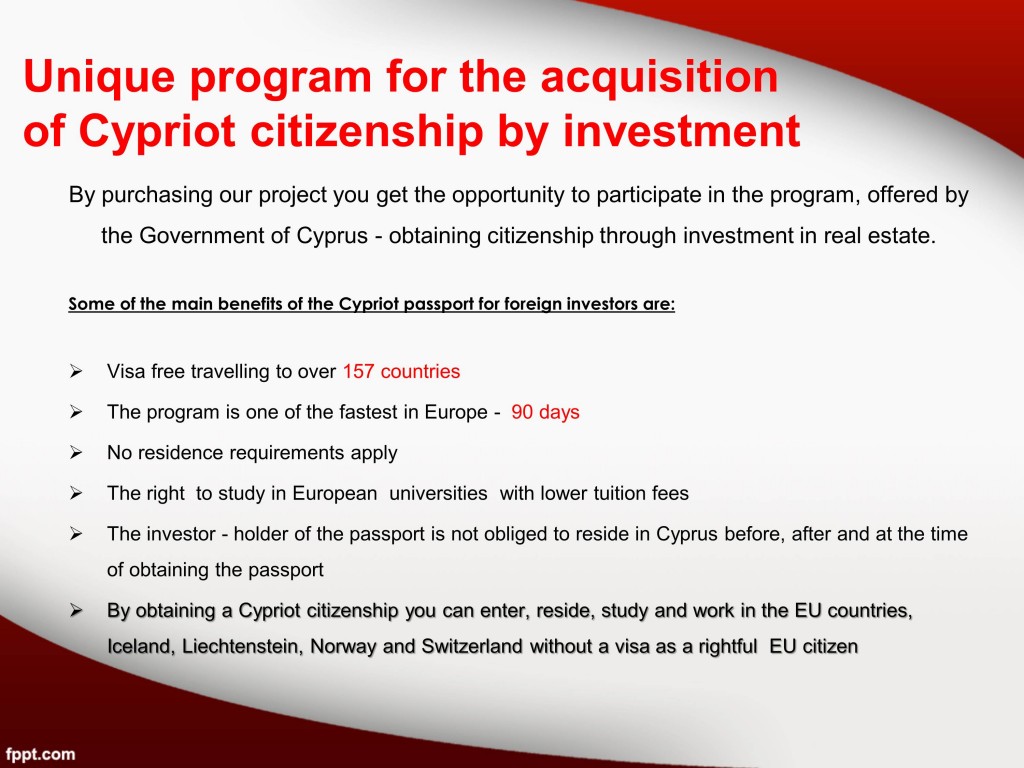 Unique program for the acquisition of Cypriot citizenship by investment

By purchasing our project you get the opportunity to participate in the program, offered by the Government of Cyprus - obtaining citizenship through investment in real estate.

Some of the main benefits of the Cypriot passport for foreign investors are:

➢ Visa free travelling to over 157 countries
➢ The program is one of the fastest in Europe - 90 days
➢ No residence requirements apply
➢ The right to study in European universities with lower tuition fees
➢ The investor - holder of the passport is not obliged to reside in Cyprus before, after and at the time of obtaining the passport
➢ By obtaining a Cypriot citizenship you can enter, reside, study and work in the EU countries, Iceland, Liechtenstein, Norway and Switzerland without a visa as a rightful EU citizen

fppt.com